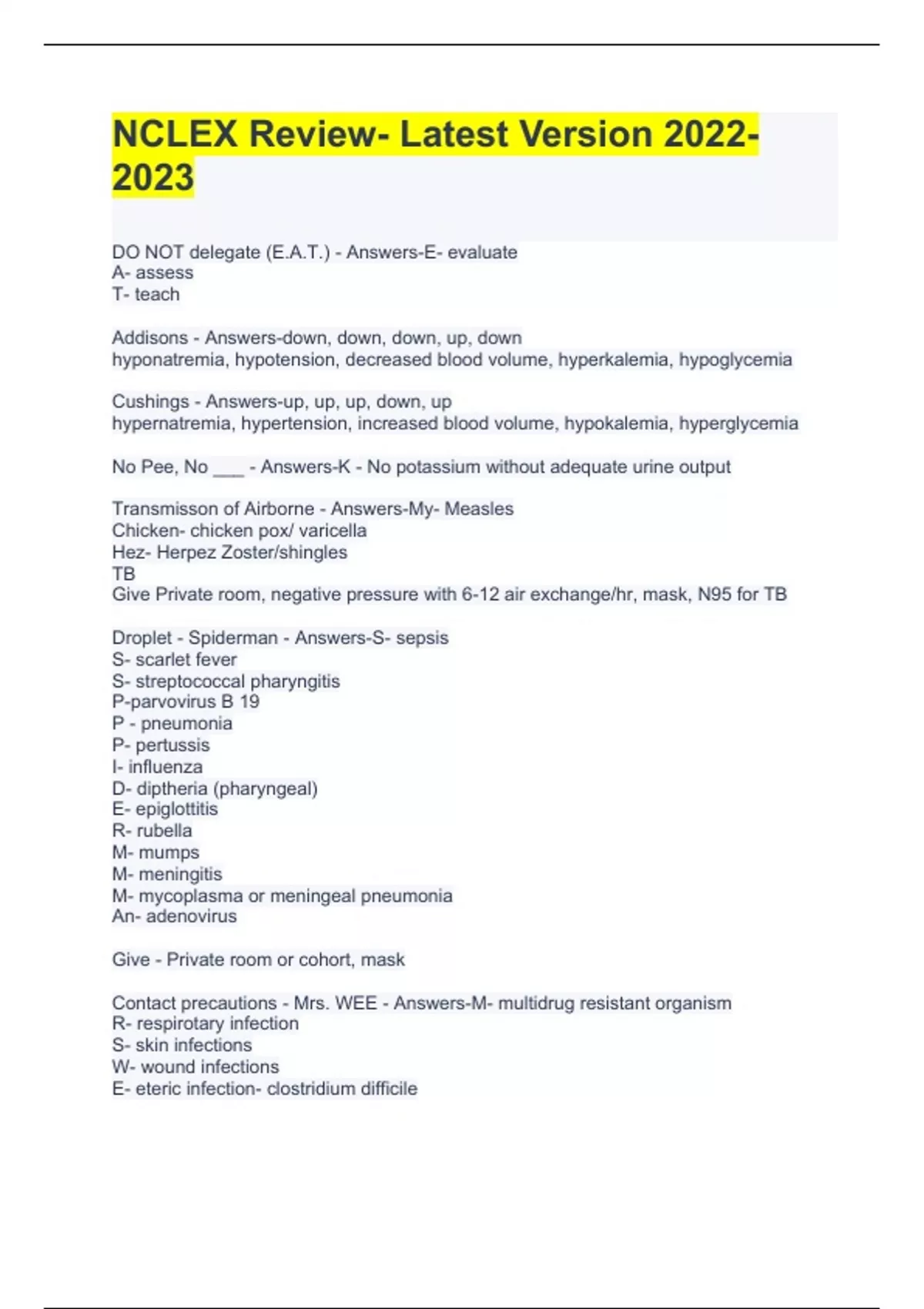 NCLEX Review- Latest Version 2022-2023

DO NOT delegate (E.A.T.) - Answers-E- evaluate
A- assess
T- teach

Addisons - Answers-down, down, down, up, down
hyponatremia, hypotension, decreased blood volume, hyperkalemia, hypoglycemia

Cushings - Answers-up, up, up, down, up
hypernatremia, hypertension, increased blood volume, hypokalemia, hyperglycemia

No Pee, No ___ - Answers-K - No potassium without adequate urine output

Transmisson of Airborne - Answers-My- Measles
Chicken- chicken pox/ varicella
Hez- Herpez Zoster/shingles
TB
Give Private room, negative pressure with 6-12 air exchange/hr, mask, N95 for TB

Droplet - Spiderman - Answers-S- sepsis
S- scarlet fever
S- streptococcal pharyngitis
P-parvovirus B 19
P - pneumonia
P- pertussis
I- influenza
D- diptheria (pharyngeal)
E- epiglottitis
R- rubella
M- mumps
M- meningitis
M- mycoplasma or meningeal pneumonia
An- adenovirus

Give - Private room or cohort, mask

Contact precautions - Mrs. WEE - Answers-M- multidrug resistant organism
R- respirotary infection
S- skin infections
W- wound infections
E- eteric infection- clostridium difficile